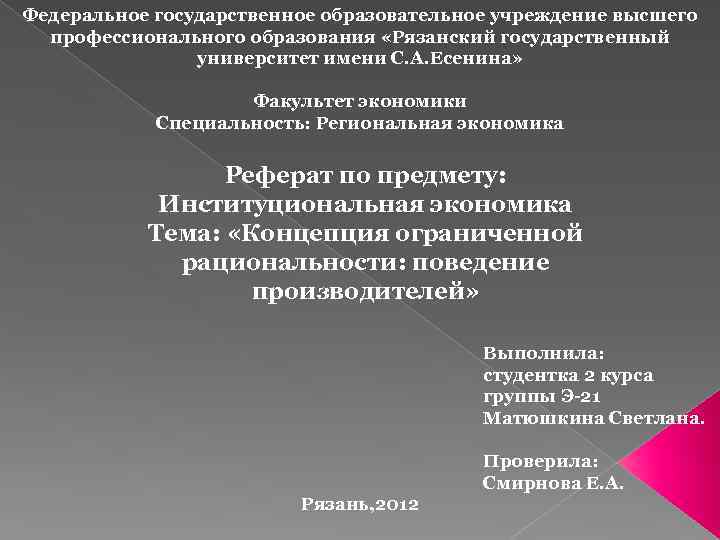 Федеральное государственное образовательное учреждение высшего профессионального образования «Рязанский государственный университет имени С.А.Есенина»

Факультет экономики
Специальность: Региональная экономика

Реферат по предмету:
Институциональная экономика
Тема: «Концепция ограниченной рациональности: поведение производителей»

Выполнила:
студентка 2 курса
группы Э-21
Матюшкина Светлана.

Проверила:
Смирнова Е.А.

Рязань,2012